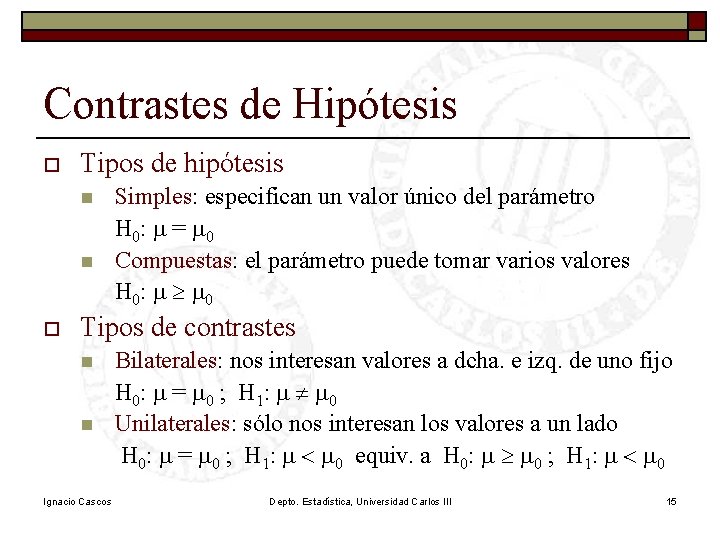 Contrastes de Hipótesis

Tipos de hipótesis

Simples: especifican un valor único del parámetro
$H_0$: $\mu = \mu_0$

Compuestas: el parámetro puede tomar varios valores
$H_0$: $\mu \geq \mu_0$

Tipos de contrastes

Bilaterales: nos interesan valores a dcha. e izq. de uno fijo
$H_0$: $\mu = \mu_0$ ; $H_1$: $\mu \neq \mu_0$

Unilaterales: sólo nos interesan los valores a un lado
$H_0$: $\mu = \mu_0$ ; $H_1$: $\mu < \mu_0$ equiv. a $H_0$: $\mu \geq \mu_0$ ; $H_1$: $\mu < \mu_0$

Ignacio Cascos

Depto. Estadística, Universidad Carlos III

15